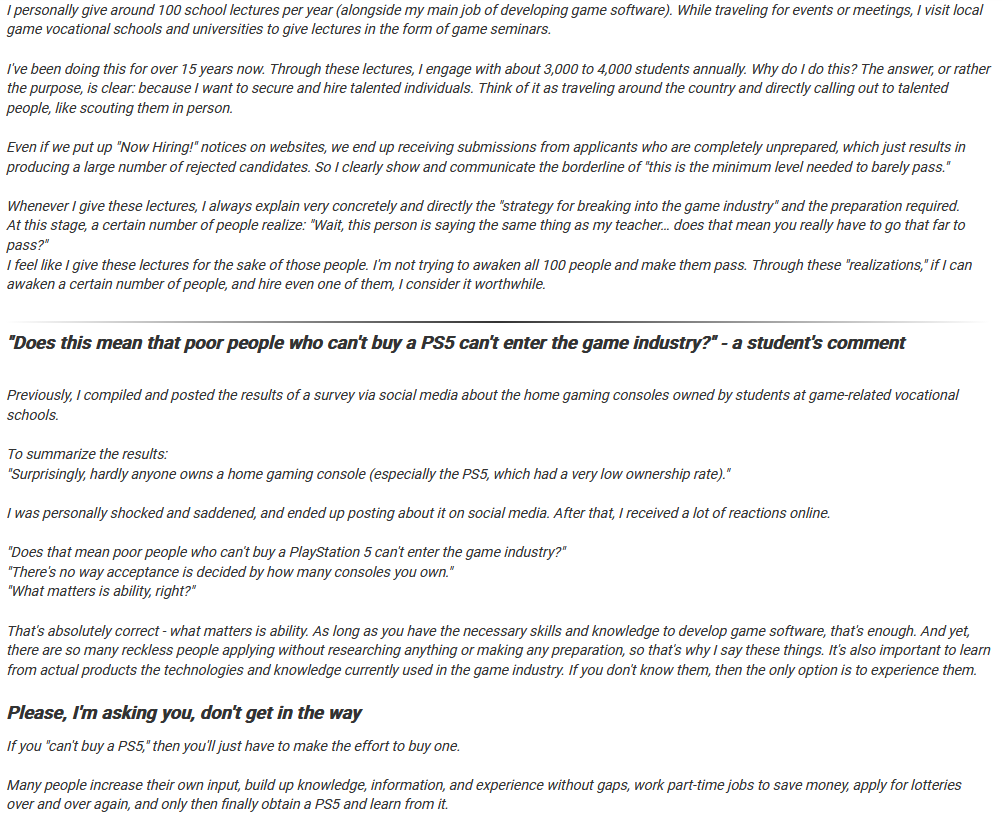 I personally give around 100 school lectures per year (alongside my main job of developing game software). While traveling for events or meetings, I visit local game vocational schools and universities to give lectures in the form of game seminars.

I've been doing this for over 15 years now. Through these lectures, I engage with about 3,000 to 4,000 students annually. Why do I do this? The answer, or rather the purpose, is clear: because I want to secure and hire talented individuals. Think of it as traveling around the country and directly calling out to talented people, like scouting them in person.

Even if we put up "Now Hiring!" notices on websites, we end up receiving submissions from applicants who are completely unprepared, which just results in producing a large number of rejected candidates. So I clearly show and communicate the borderline of "this is the minimum level needed to barely pass."

Whenever I give these lectures, I always explain very concretely and directly the "strategy for breaking into the game industry" and the preparation required. At this stage, a certain number of people realize: "Wait, this person is saying the same thing as my teacher... does that mean you really have to go that far to pass?"
I feel like I give these lectures for the sake of those people. I'm not trying to awaken all 100 people and make them pass. Through these "realizations," if I can awaken a certain number of people, and hire even one of them, I consider it worthwhile.

"Does this mean that poor people who can't buy a PS5 can't enter the game industry?" - a student's comment

Previously, I compiled and posted the results of a survey via social media about the home gaming consoles owned by students at game-related vocational schools.

To summarize the results:
"Surprisingly, hardly anyone owns a home gaming console (especially the PS5, which had a very low ownership rate)."

I was personally shocked and saddened, and ended up posting about it on social media. After that, I received a lot of reactions online.

"Does that mean poor people who can't buy a PlayStation 5 can't enter the game industry?"
"There's no way acceptance is decided by how many consoles you own."
"What matters is ability, right?"

That's absolutely correct - what matters is ability. As long as you have the necessary skills and knowledge to develop game software, that's enough. And yet, there are so many reckless people applying without researching anything or making any preparation, so that's why I say these things. It's also important to learn from actual products the technologies and knowledge currently used in the game industry. If you don't know them, then the only option is to experience them.

Please, I'm asking you, don't get in the way

If you "can't buy a PS5," then you'll just have to make the effort to buy one.

Many people increase their own input, build up knowledge, information, and experience without gaps, work part-time jobs to save money, apply for lotteries over and over again, and only then finally obtain a PS5 and learn from it.